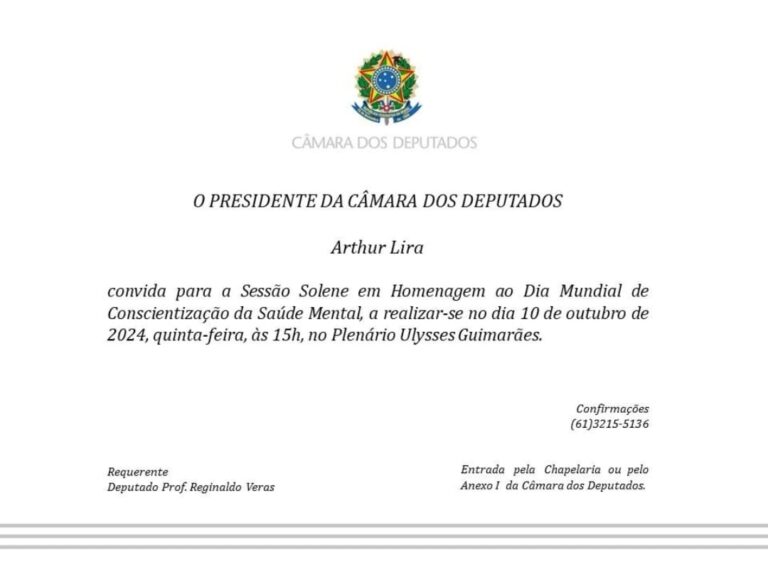 CÂMARA DOS DEPUTADOS

O PRESIDENTE DA CÂMARA DOS DEPUTADOS

Arthur Lira

convida para a Sessão Solene em Homenagem ao Dia Mundial de Conscientização da Saúde Mental, a realizar-se no dia 10 de outubro de 2024, quinta-feira, às 15h, no Plenário Ulysses Guimarães.

Confirmações
(61)3215-5136

Requerente
Deputado Prof. Reginaldo Veras

Entrada pela Chapelaria ou pelo Anexo I da Câmara dos Deputados.